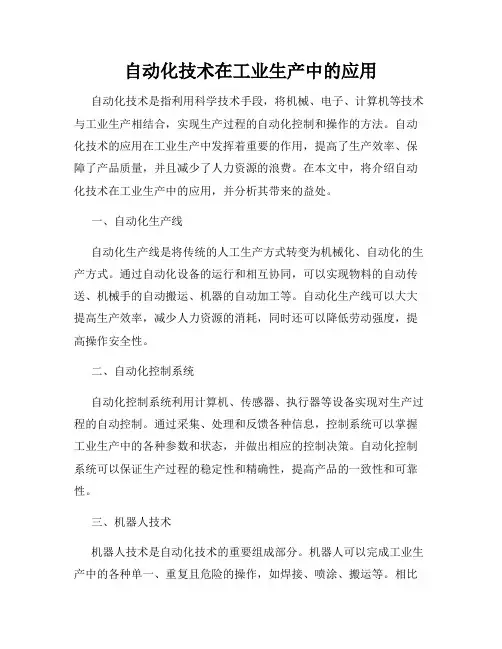 自动化技术在工业生产中的应用

自动化技术是指利用科学技术手段，将机械、电子、计算机等技术与工业生产相结合，实现生产过程的自动化控制和操作的方法。自动化技术的应用在工业生产中发挥着重要的作用，提高了生产效率、保障了产品质量，并且减少了人力资源的浪费。在本文中，将介绍自动化技术在工业生产中的应用，并分析其带来的益处。

一、自动化生产线

自动化生产线是将传统的人工生产方式转变为机械化、自动化的生产方式。通过自动化设备的运行和相互协同，可以实现物料的自动传送、机械手的自动搬运、机器的自动加工等。自动化生产线可以大大提高生产效率，减少人力资源的消耗，同时还可以降低劳动强度，提高操作安全性。

二、自动化控制系统

自动化控制系统利用计算机、传感器、执行器等设备实现对生产过程的自动控制。通过采集、处理和反馈各种信息，控制系统可以掌握工业生产中的各种参数和状态，并做出相应的控制决策。自动化控制系统可以保证生产过程的稳定性和精确性，提高产品的一致性和可靠性。

三、机器人技术

机器人技术是自动化技术的重要组成部分。机器人可以完成工业生产中的各种单一、重复且危险的操作，如焊接、喷涂、搬运等。相比